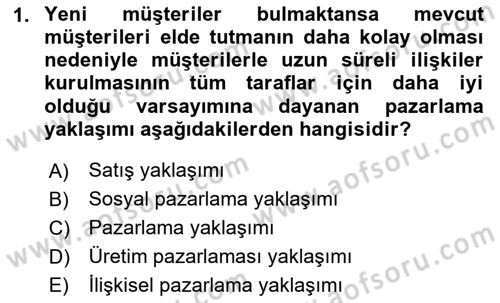 1. Yeni müşteriler bulmaktansa mevcut müşterileri elde tutmanın daha kolay olması nedeniyle müşterilerle uzun süreli ilişkiler kurulmasının tüm taraflar için daha iyi olduğu varsayımına dayanan pazarlama yaklaşımı aşağıdakilerden hangisidir?

A) Satış yaklaşımı
B) Sosyal pazarlama yaklaşımı
C) Pazarlama yaklaşımı
D) Üretim pazarlaması yaklaşımı
E) İlişkisel pazarlama yaklaşımı

www.aofsoru.com